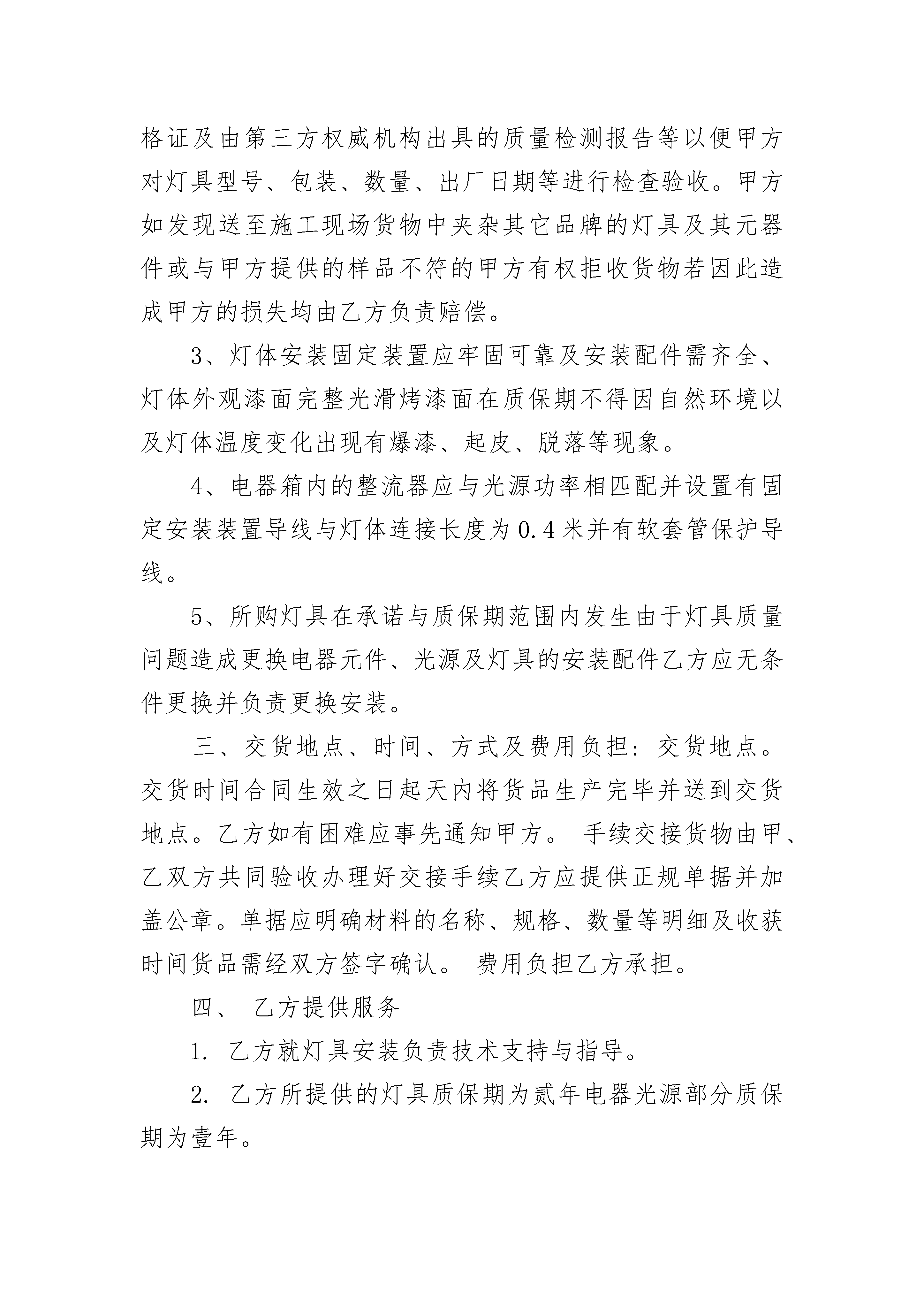 格证及由第三方权威机构出具的质量检测报告等以便甲方对灯具型号、包装、数量、出厂日期等进行检查验收。甲方如发现送至施工现场货物中夹杂其它品牌的灯具及其元器件或与甲方提供的样品不符的甲方有权拒收货物若因此造成甲方的损失均由乙方负责赔偿。

3、灯体安装固定装置应牢固可靠及安装配件需齐全、灯体外观漆面完整光滑烤漆面在质保期不得因自然环境以及灯体温度变化出现有爆漆、起皮、脱落等现象。

4、电器箱内的整流器应与光源功率相匹配并设置有固定安装装置导线与灯体连接长度为0.4米并有软套管保护导线。

5、所购灯具在承诺与质保期范围内发生由于灯具质量问题造成更换电器元件、光源及灯具的安装配件乙方应无条件更换并负责更换安装。

三、交货地点、时间、方式及费用负担：交货地点。交货时间合同生效之日起天内将货品生产完毕并送到交货地点。乙方如有困难应事先通知甲方。 手续交接货物由甲、乙双方共同验收办理好交接手续乙方应提供正规单据并加盖公章。单据应明确材料的名称、规格、数量等明细及收获时间货品需经双方签字确认。 费用负担乙方承担。

四、 乙方提供服务

1. 乙方就灯具安装负责技术支持与指导。

2. 乙方所提供的灯具质保期为贰年电器光源部分质保期为壹年。